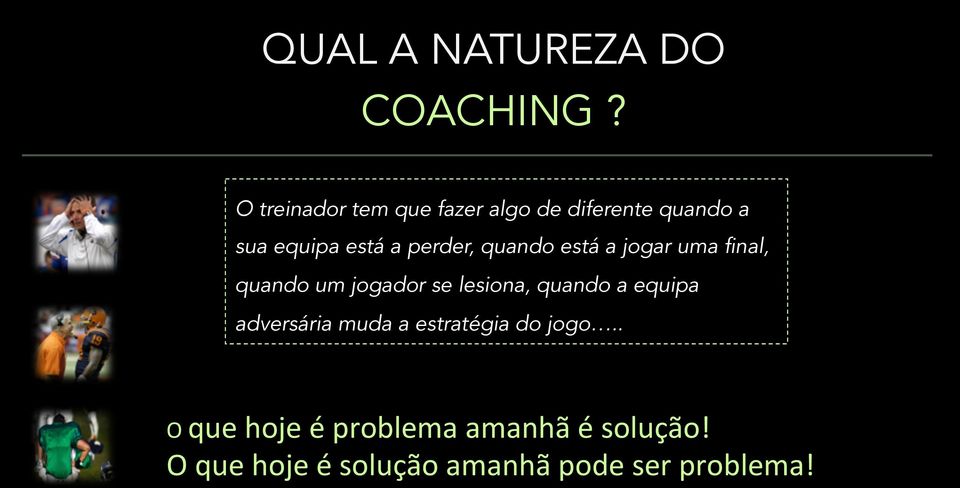 QUAL A NATUREZA DO
COACHING ?

O treinador tem que fazer algo de diferente quando a sua equipa está a perder, quando está a jogar uma final, quando um jogador se lesiona, quando a equipa adversária muda a estratégia do jogo…..

o que hoje é problema amanhã é solução!
O que hoje é solução amanhã pode ser problema!